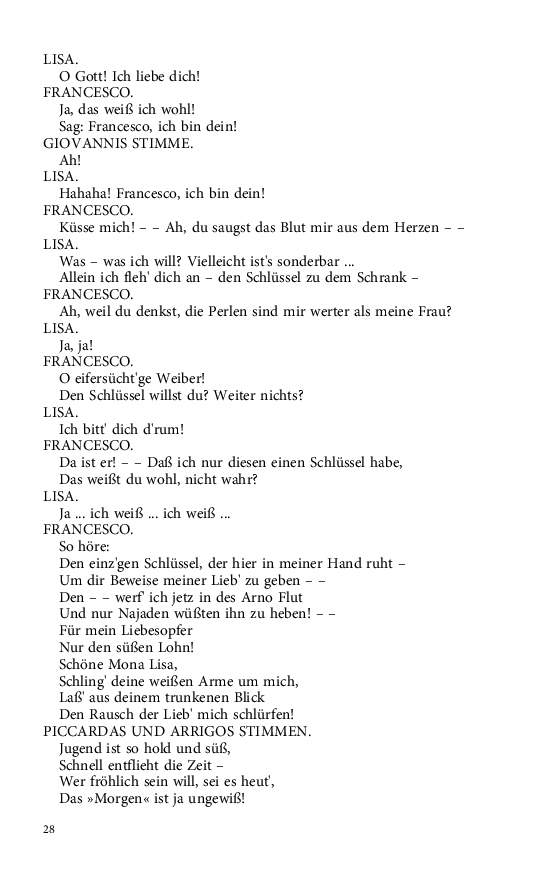 LISA.
O Gott! Ich liebe dich!
FRANCESCO.
Ja, das weiß ich wohl!
Sag: Francesco, ich bin dein!
GIOVANNIS STIMME.
Ah!
LISA.
Hahaha! Francesco, ich bin dein!
FRANCESCO.
Küsse mich! – – Ah, du saugst das Blut mir aus dem Herzen – –
LISA.
Was – was ich will? Vielleicht ist's sonderbar ...
Allein ich fleh' dich an – den Schlüssel zu dem Schrank –
FRANCESCO.
Ah, weil du denkst, die Perlen sind mir werter als meine Frau?
LISA.
Ja, ja!
FRANCESCO.
O eifersücht'ge Weiber!
Den Schlüssel willst du? Weiter nichts?
LISA.
Ich bitt' dich d'rum!
FRANCESCO.
Da ist er! – – Daß ich nur diesen einen Schlüssel habe,
Das weißt du wohl, nicht wahr?
LISA.
Ja ... ich weiß ... ich weiß ...
FRANCESCO.
So höre:
Den einz'gen Schlüssel, der hier in meiner Hand ruht –
Um dir Beweise meiner Lieb' zu geben – –
Den – – werf' ich jetz in des Arno Flut
Und nur Najaden wüßten ihn zu heben! – –
Für mein Liebesopfer
Nur den süßen Lohn!
Schöne Mona Lisa,
Schling' deine weißen Arme um mich,
Laß' aus deinem trunkenen Blick
Den Rausch der Lieb' mich schlürfen!
PICCARDAS UND ARRIGOS STIMMEN.
Jugend ist so hold und süß,
Schnell entflieht die Zeit –
Wer fröhlich sein will, sei es heut',
Das »Morgen« ist ja ungewiß!

28